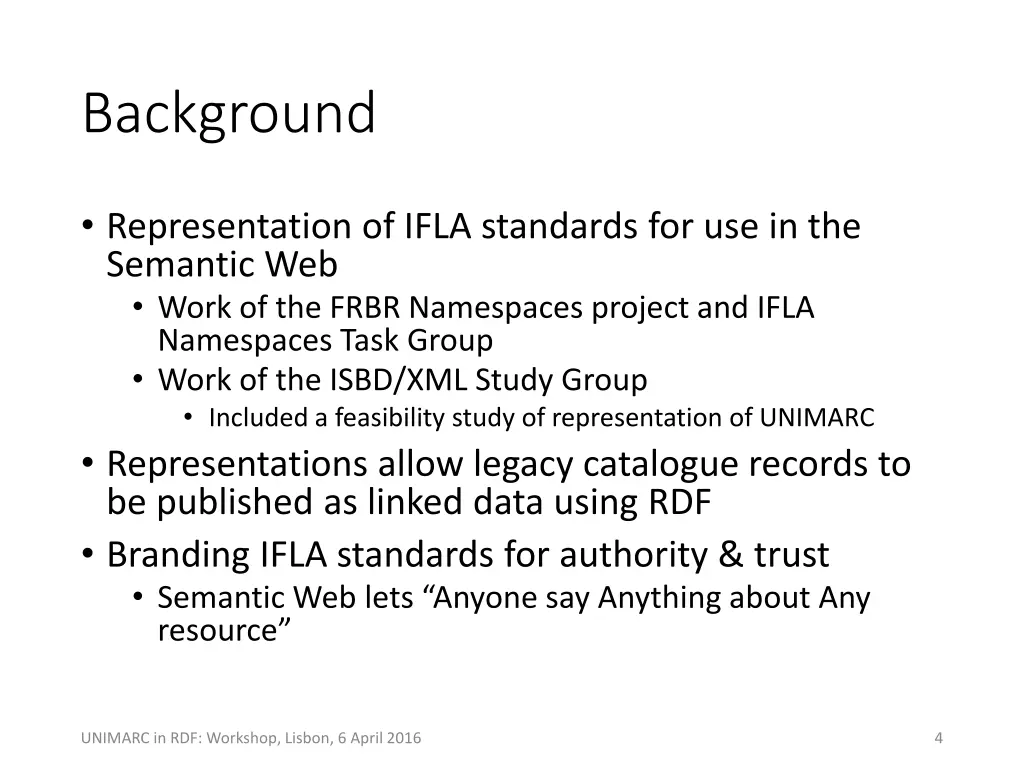 Background

• Representation of IFLA standards for use in the Semantic Web
  • Work of the FRBR Namespaces project and IFLA Namespaces Task Group
  • Work of the ISBD/XML Study Group
    • Included a feasibility study of representation of UNIMARC
• Representations allow legacy catalogue records to be published as linked data using RDF
• Branding IFLA standards for authority & trust
  • Semantic Web lets “Anyone say Anything about Any resource”

UNIMARC in RDF: Workshop, Lisbon, 6 April 2016

4